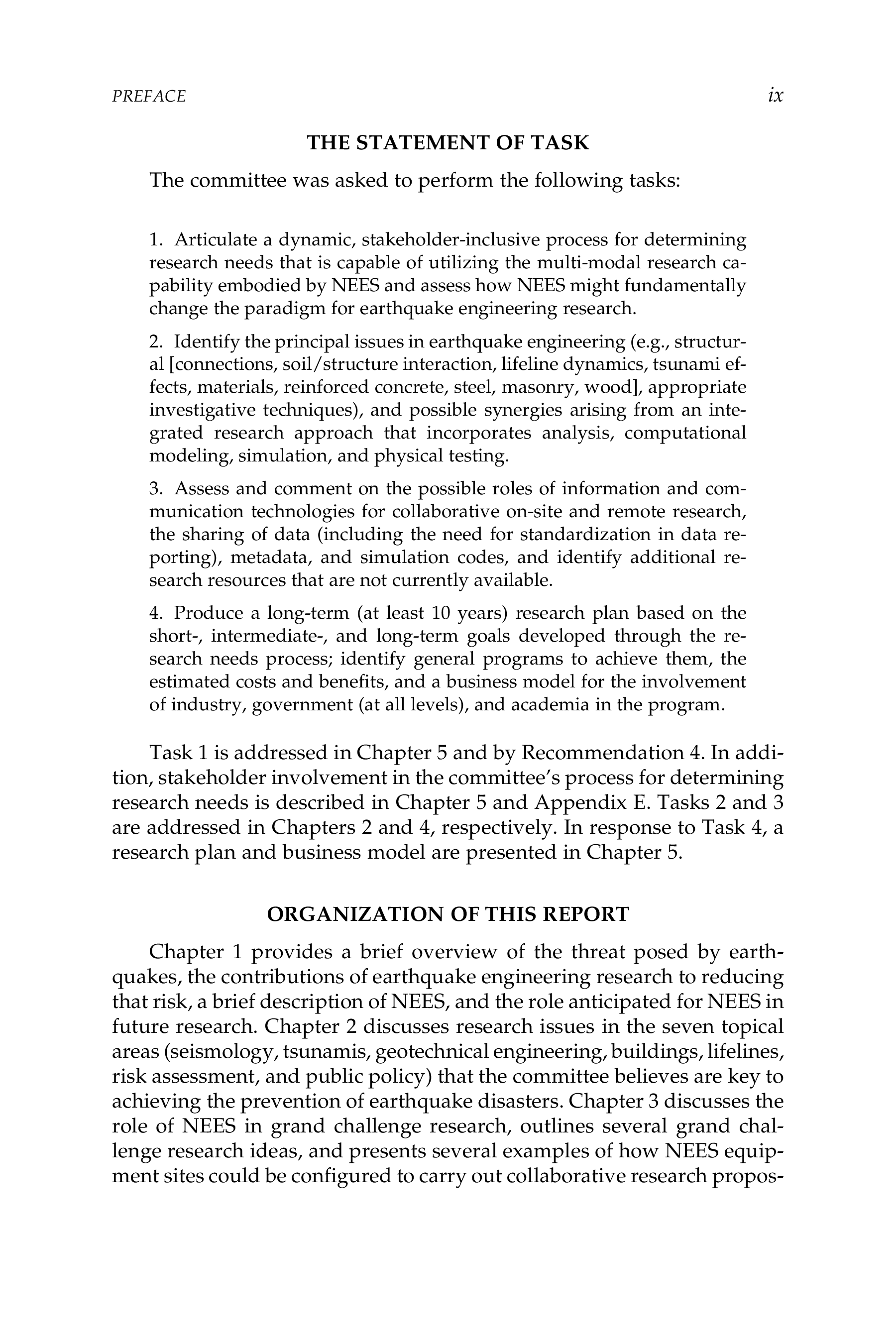 PREFACE ix

THE STATEMENT OF TASK

The committee was asked to perform the following tasks:

1. Articulate a dynamic, stakeholder-inclusive process for determining research needs that is capable of utilizing the multi-modal research capability embodied by NEES and assess how NEES might fundamentally change the paradigm for earthquake engineering research.

2. Identify the principal issues in earthquake engineering (e.g., structural [connections, soil/structure interaction, lifeline dynamics, tsunami effects, materials, reinforced concrete, steel, masonry, wood], appropriate investigative techniques), and possible synergies arising from an integrated research approach that incorporates analysis, computational modeling, simulation, and physical testing.

3. Assess and comment on the possible roles of information and communication technologies for collaborative on-site and remote research, the sharing of data (including the need for standardization in data reporting), metadata, and simulation codes, and identify additional research resources that are not currently available.

4. Produce a long-term (at least 10 years) research plan based on the short-, intermediate-, and long-term goals developed through the research needs process; identify general programs to achieve them, the estimated costs and benefits, and a business model for the involvement of industry, government (at all levels), and academia in the program.

Task 1 is addressed in Chapter 5 and by Recommendation 4. In addition, stakeholder involvement in the committee's process for determining research needs is described in Chapter 5 and Appendix E. Tasks 2 and 3 are addressed in Chapters 2 and 4, respectively. In response to Task 4, a research plan and business model are presented in Chapter 5.

ORGANIZATION OF THIS REPORT

Chapter 1 provides a brief overview of the threat posed by earthquakes, the contributions of earthquake engineering research to reducing that risk, a brief description of NEES, and the role anticipated for NEES in future research. Chapter 2 discusses research issues in the seven topical areas (seismology, tsunamis, geotechnical engineering, buildings, lifelines, risk assessment, and public policy) that the committee believes are key to achieving the prevention of earthquake disasters. Chapter 3 discusses the role of NEES in grand challenge research, outlines several grand challenge research ideas, and presents several examples of how NEES equipment sites could be configured to carry out collaborative research propos-